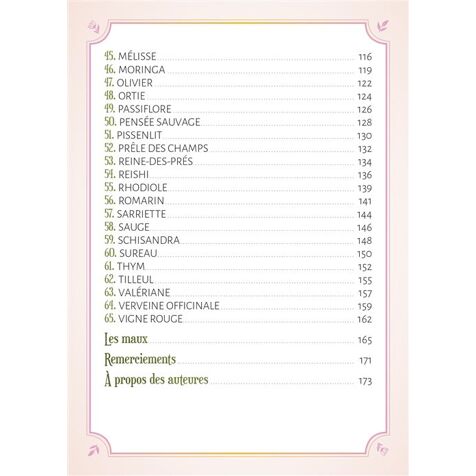 45. MÉLISSE 116
46. MORINGA 119
47. OLIVIER 122
48. ORTIE 124
49. PASSIFLORE 126
50. PENSÉE SAUVAGE 128
51. PISSENLIT 130
52. PRÊLE DES CHAMPS 132
53. REINE-DES-PRÉS 134
54. REISHI 136
55. RHODIOLE 139
56. ROMARIN 141
57. SARRIETTE 144
58. SAUGE 146
59. SCHISANDRA 148
60. SUREAU 150
61. THYM 152
62. TILLEUL 155
63. VALÉRIANE 157
64. VERVEINE OFFICINALE 159
65. VIGNE ROUGE 162

Les maux 165

Remerciements 171

À propos des auteures 173